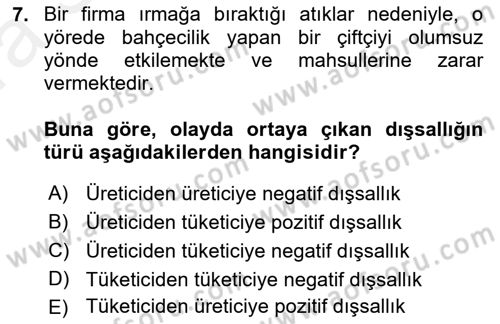 7. Bir firma ırmağa bıraktığı atıklar nedeniyle, o yörede bahçecilik yapan bir çiftçiyi olumsuz yönde etkilemekte ve mahsullerine zarar vermektedir.

Buna göre, olayda ortaya çıkan dışsallığın türü aşağıdakilerden hangisidir?

A) Üreticiden üreticiye negatif dışsallık
B) Üreticiden tüketiciye pozitif dışsallık
C) Üreticiden tüketiciye negatif dışsallık
D) Tüketiciden tüketiciye negatif dışsallık
E) Tüketiciden üreticiye pozitif dışsallık

www.aofsoru.com